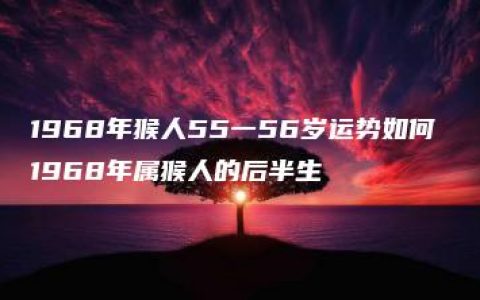 1968年猴人55一56岁运势如何
1968年属猴人的后半生